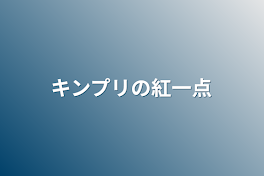 キンプリの紅一点